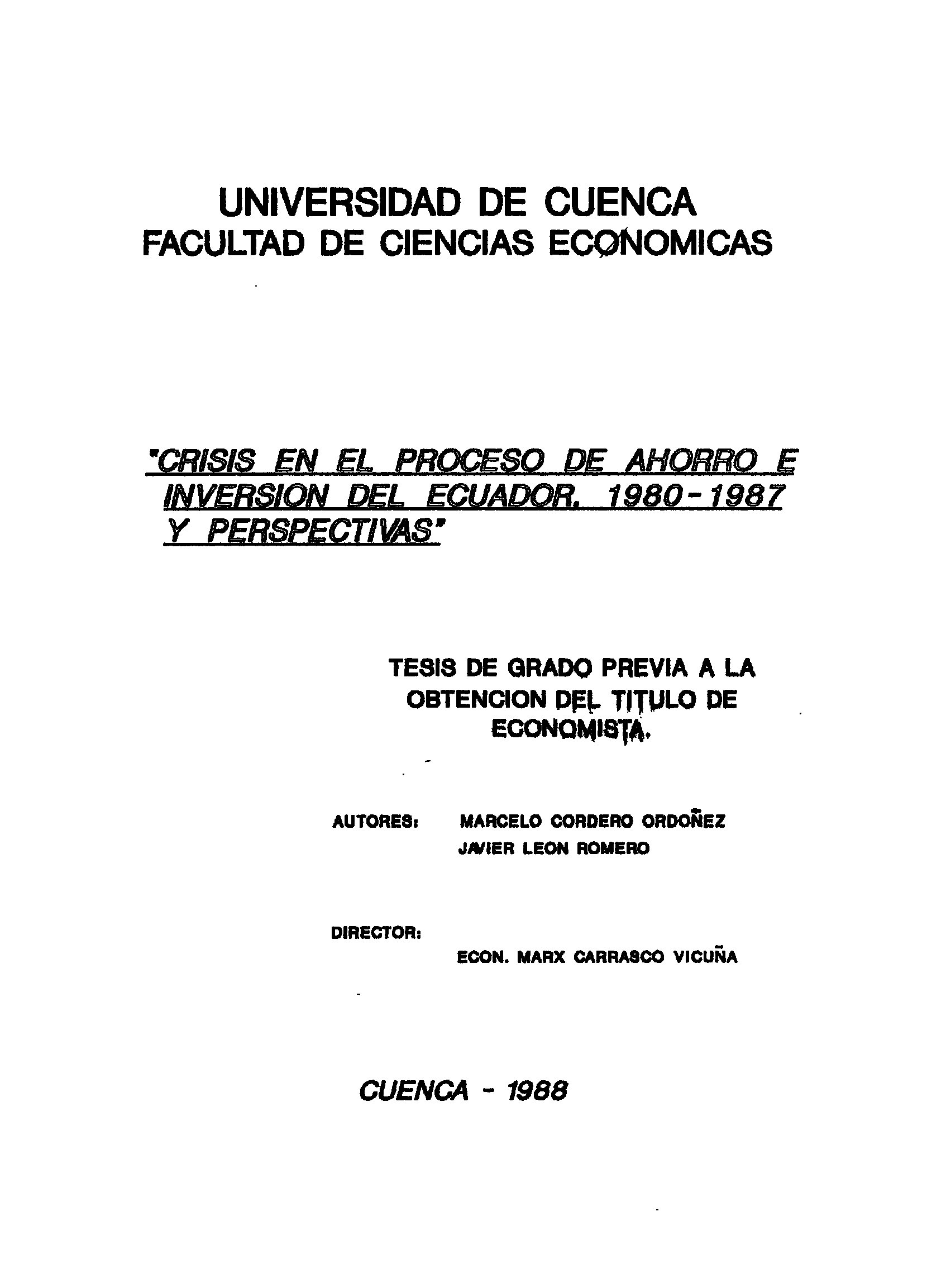 UNIVERSIDAD DE CUENCA
FACULTAD DE CIENCIAS ECONOMICAS

"CRISIS EN EL PROCESO DE AHORRO E INVERSION DEL ECUADOR, 1980-1987 Y PERSPECTIVAS"

TESIS DE GRADO PREVIA A LA OBTENCION DEL TITULO DE ECONOMISTA.

AUTORES: MARCELO CORDERO ORDOÑEZ
JAVIER LEON ROMERO

DIRECTOR:
ECON. MARX CARRASCO VICUÑA

CUENCA - 1988